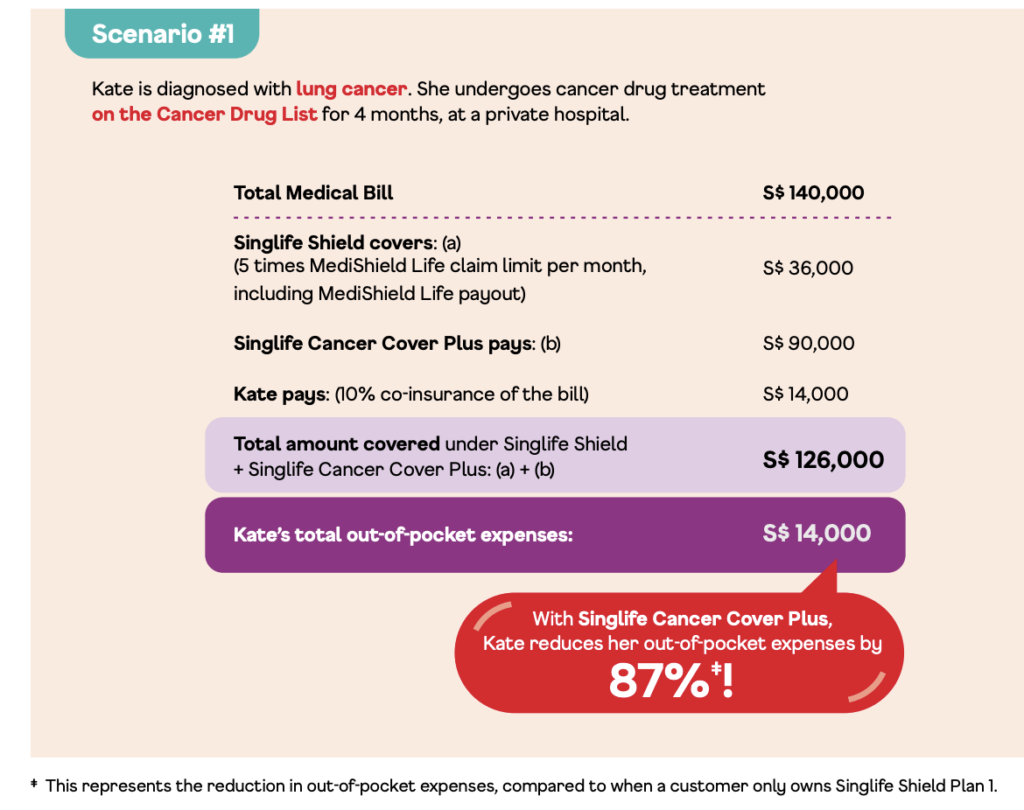 Scenario #1

Kate is diagnosed with lung cancer. She undergoes cancer drug treatment on the Cancer Drug List for 4 months, at a private hospital.

Total Medical Bill
S$ 140,000

Singlife Shield covers: (a)
(5 times MediShield Life claim limit per month, including MediShield Life payout)
S$ 36,000

Singlife Cancer Cover Plus pays: (b)
S$ 90,000

Kate pays: (10% co-insurance of the bill)
S$ 14,000

Total amount covered under Singlife Shield + Singlife Cancer Cover Plus: (a) + (b)
S$ 126,000

Kate's total out-of-pocket expenses:
S$ 14,000

With Singlife Cancer Cover Plus, Kate reduces her out-of-pocket expenses by
87%$^{‡}$!

‡ This represents the reduction in out-of-pocket expenses, compared to when a customer only owns Singlife Shield Plan 1.